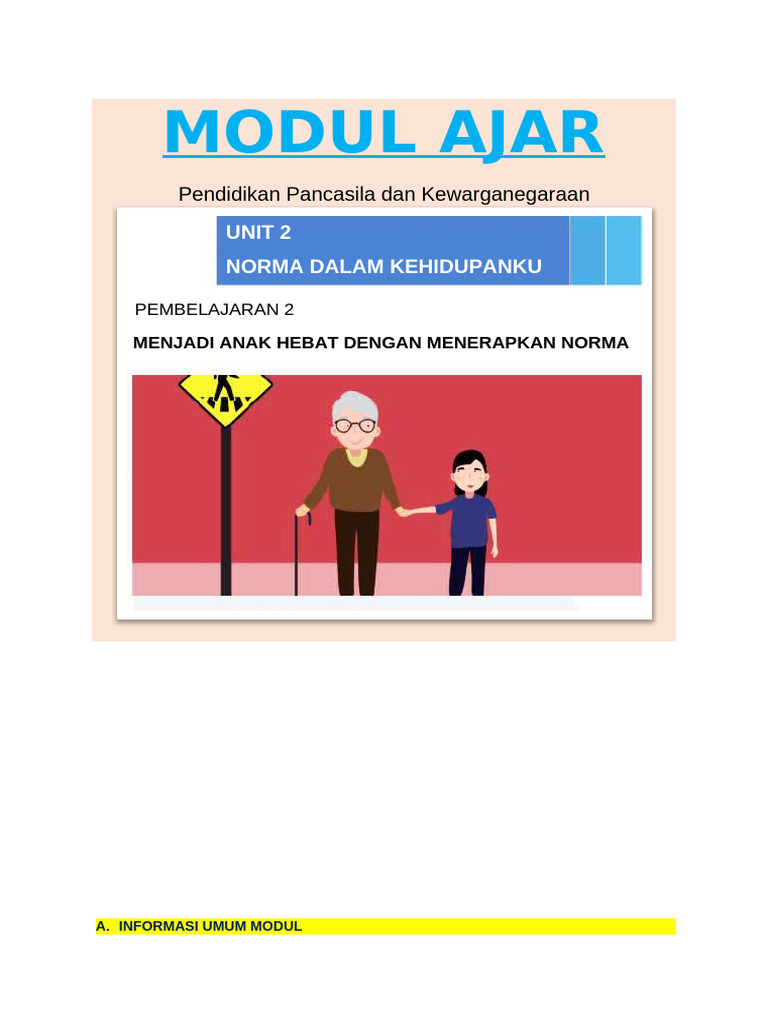 MODUL AJAR

Pendidikan Pancasila dan Kewarganegaraan

UNIT 2

NORMA DALAM KEHIDUPANKU

PEMBELAJARAN 2

MENJADI ANAK HEBAT DENGAN MENERAPKAN NORMA

A. INFORMASI UMUM MODUL